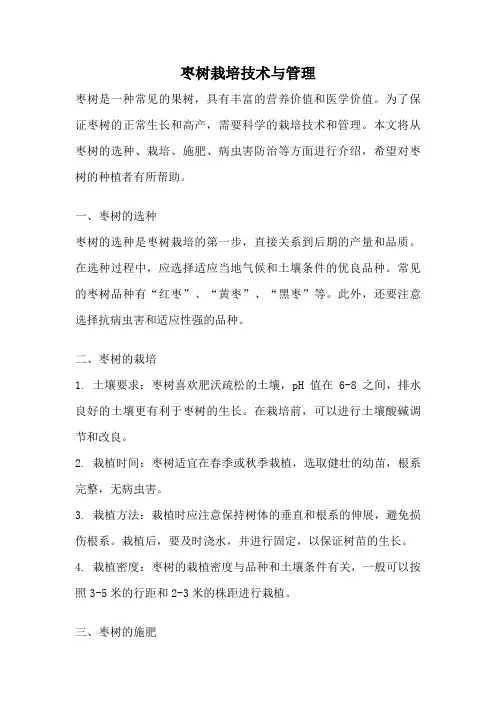 枣树栽培技术与管理

枣树是一种常见的果树，具有丰富的营养价值和医学价值。为了保证枣树的正常生长和高产，需要科学的栽培技术和管理。本文将从枣树的选种、栽培、施肥、病虫害防治等方面进行介绍，希望对枣树的种植者有所帮助。

一、枣树的选种

枣树的选种是枣树栽培的第一步，直接关系到后期的产量和品质。在选种过程中，应选择适应当地气候和土壤条件的优良品种。常见的枣树品种有“红枣”、“黄枣”、“黑枣”等。此外，还要注意选择抗病虫害和适应性强的品种。

二、枣树的栽培

1. 土壤要求：枣树喜欢肥沃疏松的土壤，pH 值在 6-8 之间，排水良好的土壤更有利于枣树的生长。在栽培前，可以进行土壤酸碱调节和改良。

2. 栽植时间：枣树适宜在春季或秋季栽植，选取健壮的幼苗，根系完整，无病虫害。

3. 栽植方法：栽植时应注意保持树体的垂直和根系的伸展，避免损伤根系。栽植后，要及时浇水，并进行固定，以保证树苗的生长。

4. 栽植密度：枣树的栽植密度与品种和土壤条件有关，一般可以按照 3-5 米的行距和 2-3 米的株距进行栽植。

三、枣树的施肥